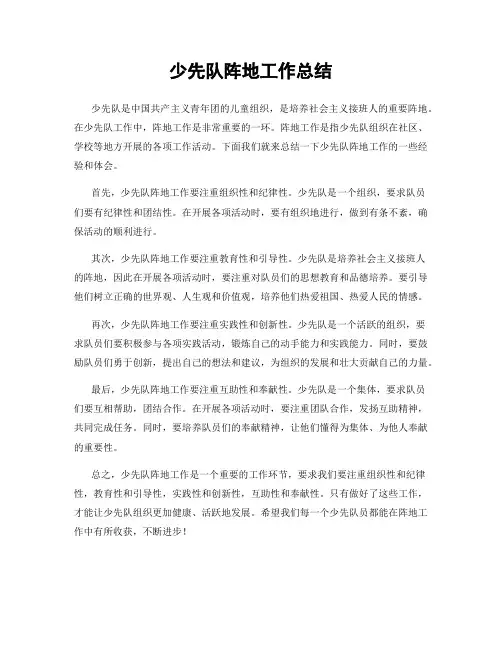 少先队阵地工作总结

少先队是中国共产主义青年团的儿童组织，是培养社会主义接班人的重要阵地。在少先队工作中，阵地工作是非常重要的一环。阵地工作是指少先队组织在社区、学校等地方开展的各项工作活动。下面我们就来总结一下少先队阵地工作的一些经验和体会。

首先，少先队阵地工作要注重组织性和纪律性。少先队是一个组织，要求队员们要有纪律性和团结性。在开展各项活动时，要有组织地进行，做到有条不紊，确保活动的顺利进行。

其次，少先队阵地工作要注重教育性和引导性。少先队是培养社会主义接班人的阵地，因此在开展各项活动时，要注重对队员们的思想教育和品德培养。要引导他们树立正确的世界观、人生观和价值观，培养他们热爱祖国、热爱人民的情感。

再次，少先队阵地工作要注重实践性和创新性。少先队是一个活跃的组织，要求队员们要积极参与各项实践活动，锻炼自己的动手能力和实践能力。同时，要鼓励队员们勇于创新，提出自己的想法和建议，为组织的发展和壮大贡献自己的力量。

最后，少先队阵地工作要注重互助性和奉献性。少先队是一个集体，要求队员们要互相帮助，团结合作。在开展各项活动时，要注重团队合作，发扬互助精神，共同完成任务。同时，要培养队员们的奉献精神，让他们懂得为集体、为他人奉献的重要性。

总之，少先队阵地工作是一个重要的工作环节，要求我们要注重组织性和纪律性，教育性和引导性，实践性和创新性，互助性和奉献性。只有做好了这些工作，才能让少先队组织更加健康、活跃地发展。希望我们每一个少先队员都能在阵地工作中有所收获，不断进步！